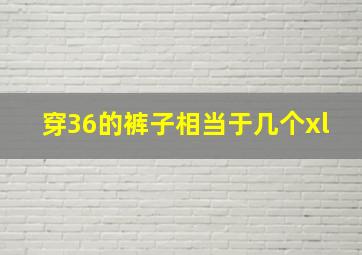 穿36的裤子相当于几个xl